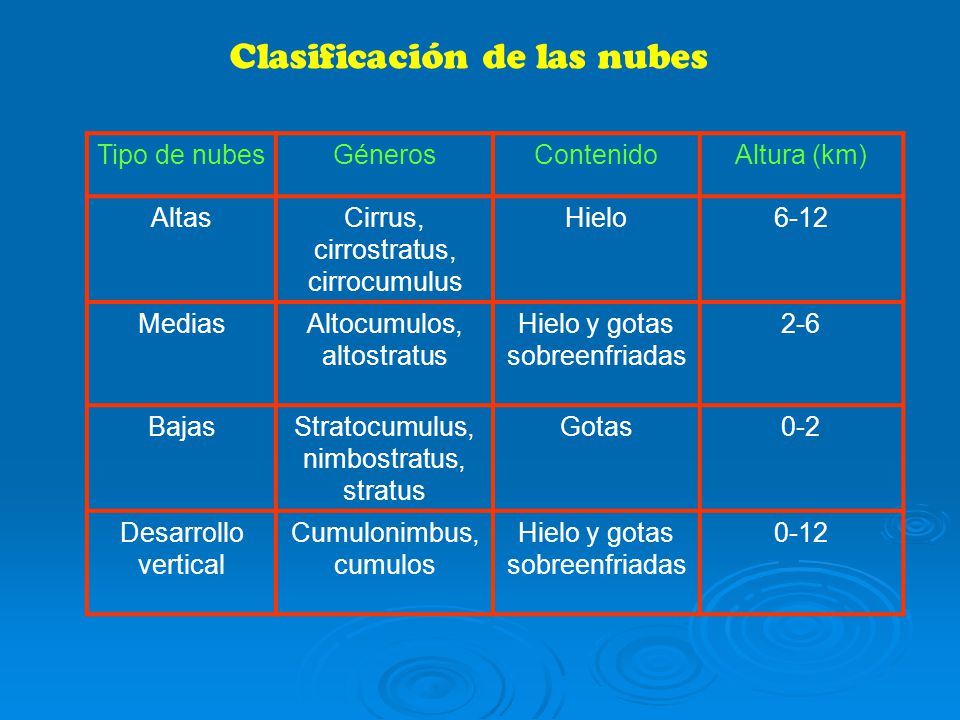 Clasificación de las nubes

| Tipo de nubes | Géneros | Contenido | Altura (km) |
|---|---|---|---|
| Altas | Cirrus, cirrostratus, cirrocumulus | Hielo | 6-12 |
| Medias | Altocumulos, altostratus | Hielo y gotas sobreenfriadas | 2-6 |
| Bajas | Stratocumulus, nimbostratus, stratus | Gotas | 0-2 |
| Desarrollo vertical | Cumulonimbus, cumulos | Hielo y gotas sobreenfriadas | 0-12 |